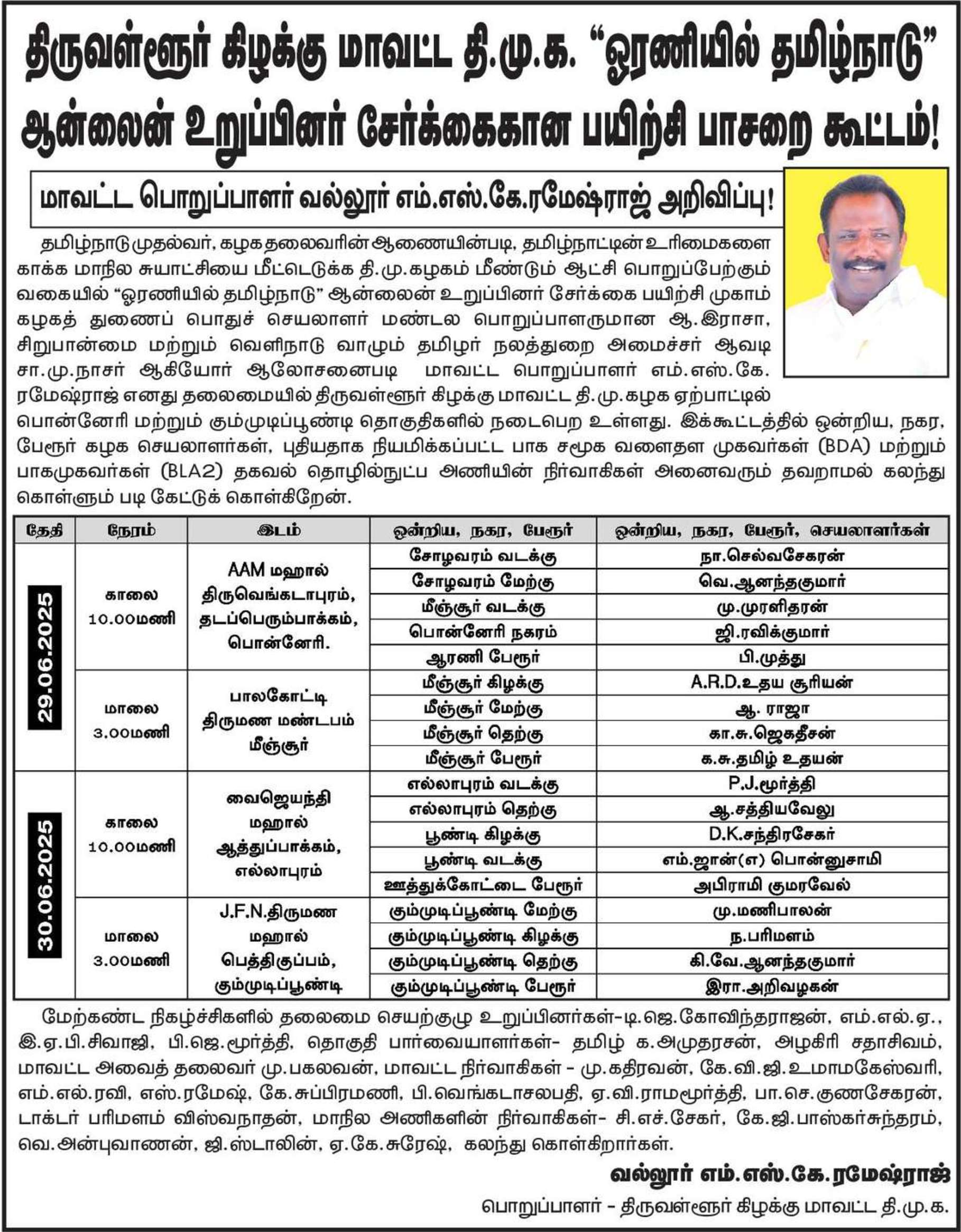 திருவள்ளூர் கிழக்கு மாவட்ட தி.மு.க. "ஓரணியில் தமிழ்நாடு" ஆன்லைன் உறுப்பினர் சேர்க்கைகான பயிற்சி பாசறை கூட்டம்!

மாவட்ட பொறுப்பாளர் வல்லூர் எம்.எஸ்.கே.ரமேஷ்ராஜ் அறிவிப்பு!

தமிழ்நாடு முதல்வர், கழக தலைவரின் ஆணையின்படி, தமிழ்நாட்டின் உரிமைகளை காக்க மாநில சுயாட்சியை மீட்டெடுக்க தி.மு.கழகம் மீண்டும் ஆட்சி பொறுப்பேற்கும் வகையில் "ஓரணியில் தமிழ்நாடு" ஆன்லைன் உறுப்பினர் சேர்க்கை பயிற்சி முகாம் கழகத் துணைப் பொதுச் செயலாளர் மண்டல பொறுப்பாளருமான ஆ.இராசா, சிறுபான்மை மற்றும் வெளிநாடு வாழும் தமிழர் நலத்துறை அமைச்சர் ஆவடி சா.மு.நாசர் ஆகியோர் ஆலோசனைபடி மாவட்ட பொறுப்பாளர் எம்.எஸ்.கே. ரமேஷ்ராஜ் எனது தலைமையில் திருவள்ளூர் கிழக்கு மாவட்ட தி.மு.கழக ஏற்பாட்டில் பொன்னேரி மற்றும் கும்முடிப்பூண்டி தொகுதிகளில் நடைபெற உள்ளது. இக்கூட்டத்தில் ஒன்றிய, நகர, பேரூர் கழக செயலாளர்கள், புதியதாக நியமிக்கப்பட்ட பாக சமூக வளைதள முகவர்கள் (BDA) மற்றும் பாகமுகவர்கள் (BLA2) தகவல் தொழில்நுட்ப அணியின் நிர்வாகிகள் அனைவரும் தவறாமல் கலந்து கொள்ளும் படி கேட்டுக் கொள்கிறேன்.

| தேதி | நேரம் | இடம் | ஒன்றிய, நகர, பேரூர் | ஒன்றிய, நகர, பேரூர், செயலாளர்கள் |
|---|---|---|---|---|
| 29.06.2025 | காலை 10.00மணி | AAM மஹால் திருவெங்கடாபுரம், தடப்பெரும்பாக்கம், பொன்னேரி. | சோழவரம் வடக்கு | நா.செல்வசேகரன் |
| | | | சோழவரம் மேற்கு | வெ.ஆனந்தகுமார் |
| | | | மீஞ்சூர் வடக்கு | மு.முரளிதரன் |
| | | | பொன்னேரி நகரம் | ஜி.ரவிக்குமார் |
| | | | ஆரணி பேரூர் | பி.முத்து |
| | மாலை 3.00மணி | பாலகோட்டி திருமண மண்டபம் மீஞ்சூர் | மீஞ்சூர் கிழக்கு | A.R.D.உதய சூரியன் |
| | | | மீஞ்சூர் மேற்கு | ஆ. ராஜா |
| | | | மீஞ்சூர் தெற்கு | கா.சு.ஜெகதீசன் |
| | | | மீஞ்சூர் பேரூர் | க.சு.தமிழ் உதயன் |
| 30.06.2025 | காலை 10.00மணி | வைஜெயந்தி மஹால் ஆத்துப்பாக்கம், எல்லாபுரம் | எல்லாபுரம் வடக்கு | P.J.மூர்த்தி |
| | | | எல்லாபுரம் தெற்கு | ஆ.சத்தியவேலு |
| | | | பூண்டி கிழக்கு | D.K.சந்திரசேகர் |
| | | | பூண்டி வடக்கு | எம்.ஜான்(எ) பொன்னுசாமி |
| | | | ஊத்துக்கோட்டை பேரூர் | அபிராமி குமரவேல் |
| | மாலை 3.00மணி | J.F.N.திருமண மஹால் பெத்திகுப்பம், கும்முடிப்பூண்டி | கும்முடிப்பூண்டி மேற்கு | மு.மணிபாலன் |
| | | | கும்முடிப்பூண்டி கிழக்கு | ந.பரிமளம் |
| | | | கும்முடிப்பூண்டி தெற்கு | கி.வே.ஆனந்தகுமார் |
| | | | கும்முடிப்பூண்டி பேரூர் | இரா.அறிவழகன் |

மேற்கண்ட நிகழ்ச்சிகளில் தலைமை செயற்குழு உறுப்பினர்கள்-டி.ஜெ.கோவிந்தராஜன், எம்.எல்.ஏ., இ.ஏ.பி.சிவாஜி, பி.ஜெ.மூர்த்தி, தொகுதி பார்வையாளர்கள்- தமிழ் க.அமுதரசன், அழகிரி சதாசிவம், மாவட்ட அவைத் தலைவர் மு.பகலவன், மாவட்ட நிர்வாகிகள் - மு.கதிரவன், கே.வி.ஜி.உமாமகேஸ்வரி, எம்.எல்.ரவி, எஸ்.ரமேஷ், கே.சுப்பிரமணி, பி.வெங்கடாசலபதி, ஏ.வி.ராமமூர்த்தி, பா.செ.குணசேகரன், டாக்டர் பரிமளம் விஸ்வநாதன், மாநில அணிகளின் நிர்வாகிகள்- சி.எச்.சேகர், கே.ஜி.பாஸ்கர்சுந்தரம், வெ.அன்புவாணன், ஜி.ஸ்டாலின், ஏ.கே.சுரேஷ், கலந்து கொள்கிறார்கள்.

வல்லூர் எம்.எஸ்.கே.ரமேஷ்ராஜ்
பொறுப்பாளர் - திருவள்ளூர் கிழக்கு மாவட்ட தி.மு.க.